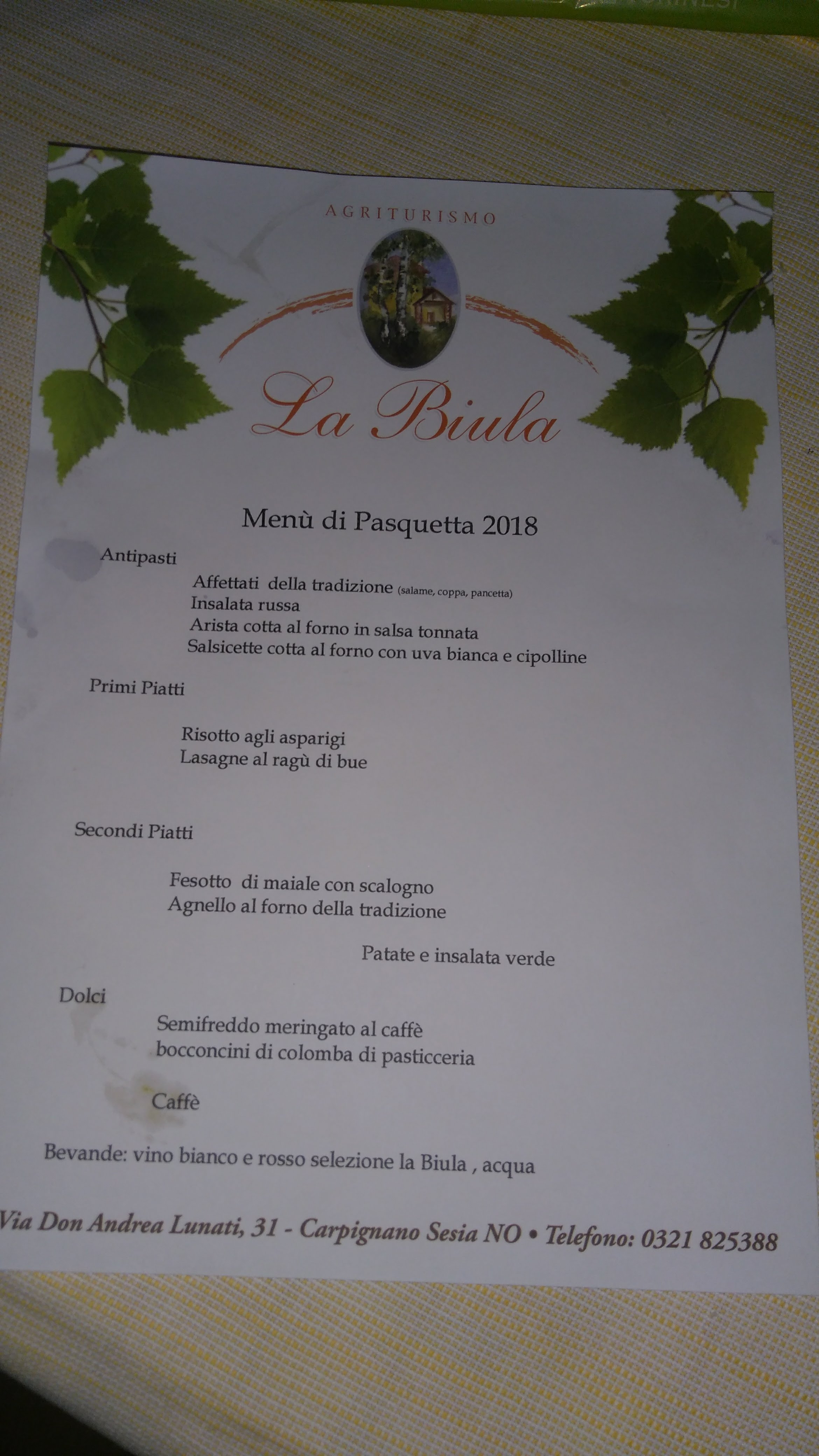 AGRITURISMO

La Biula

Menù di Pasquetta 2018

Antipasti

Affettati della tradizione (salame, coppa, pancetta)
Insalata russa
Arista cotta al forno in salsa tonnata
Salsicette cotta al forno con uva bianca e cipolline

Primi Piatti

Risotto agli asparigi
Lasagne al ragù di bue

Secondi Piatti

Fesotto di maiale con scalogno
Agnello al forno della tradizione

Patate e insalata verde

Dolci

Semifreddo meringato al caffè
bocconcini di colomba di pasticceria

Caffè

Bevande: vino bianco e rosso selezione la Biula , acqua

Via Don Andrea Lunati, 31 - Carpignano Sesia NO • Telefono: 0321 825388